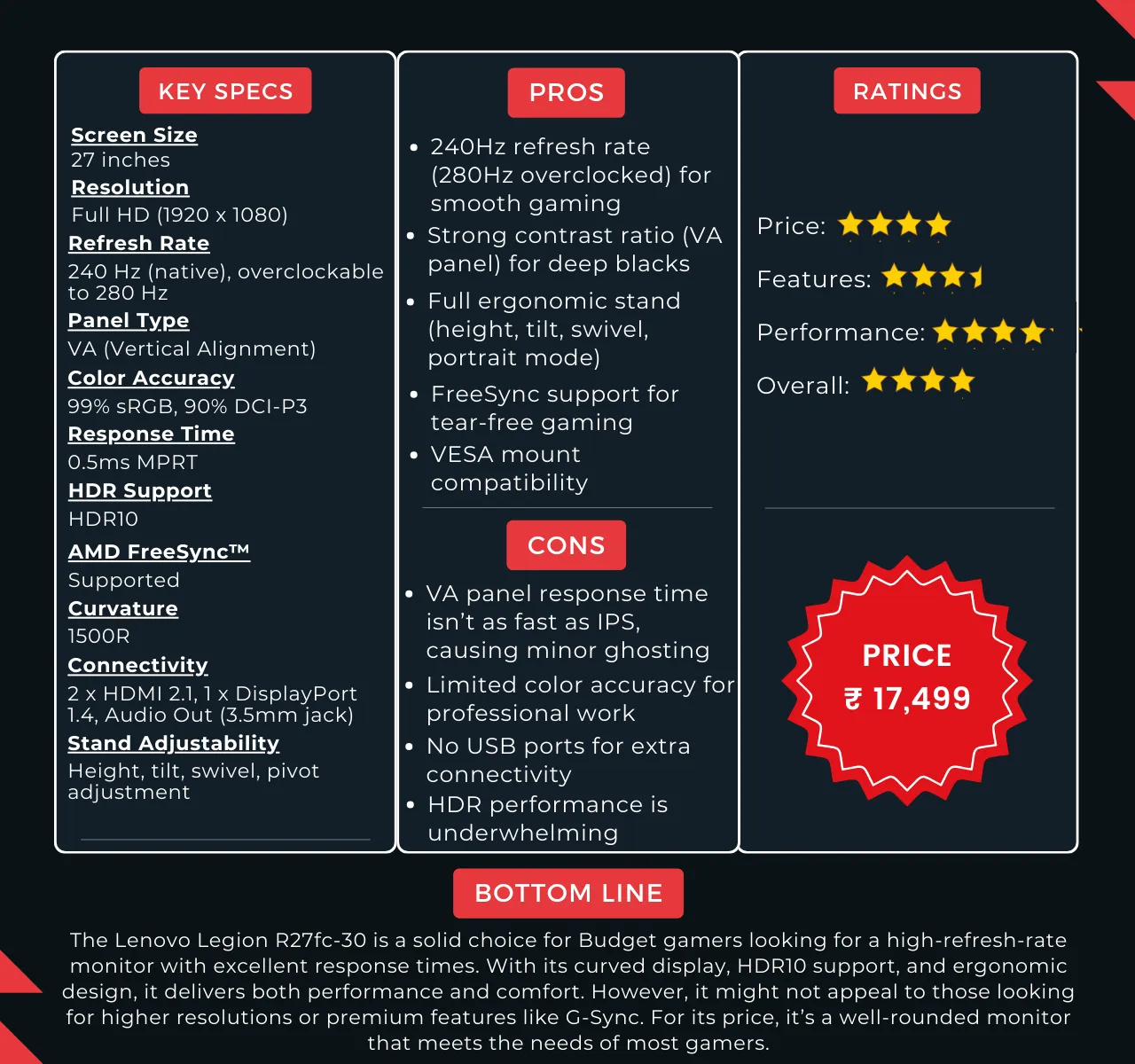 KEY SPECS

Screen Size
27 inches
Resolution
Full HD (1920 x 1080)
Refresh Rate
240 Hz (native), overclockable to 280 Hz
Panel Type
VA (Vertical Alignment)
Color Accuracy
99% sRGB, 90% DCI-P3
Response Time
0.5ms MPRT
HDR Support
HDR10
AMD FreeSync™
Supported
Curvature
1500R
Connectivity
2 x HDMI 2.1, 1 x DisplayPort 1.4, Audio Out (3.5mm jack)
Stand Adjustability
Height, tilt, swivel, pivot adjustment

PROS

• 240Hz refresh rate (280Hz overclocked) for smooth gaming
• Strong contrast ratio (VA panel) for deep blacks
• Full ergonomic stand (height, tilt, swivel, portrait mode)
• FreeSync support for tear-free gaming
• VESA mount compatibility

CONS

• VA panel response time isn't as fast as IPS, causing minor ghosting
• Limited color accuracy for professional work
• No USB ports for extra connectivity
• HDR performance is underwhelming

RATINGS

Price:
Features:
Performance:
Overall:

PRICE
₹ 17,499

BOTTOM LINE

The Lenovo Legion R27fc-30 is a solid choice for Budget gamers looking for a high-refresh-rate monitor with excellent response times. With its curved display, HDR10 support, and ergonomic design, it delivers both performance and comfort. However, it might not appeal to those looking for higher resolutions or premium features like G-Sync. For its price, it's a well-rounded monitor that meets the needs of most gamers.